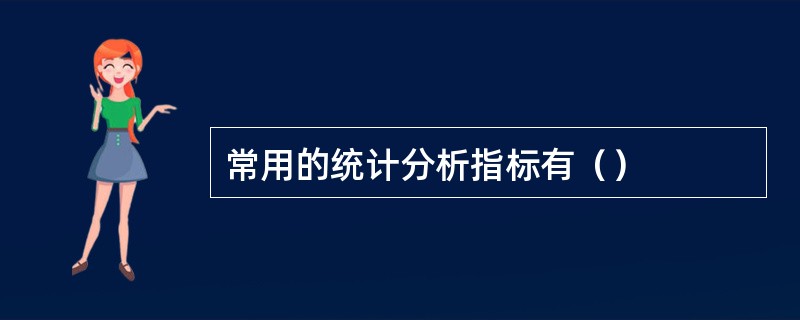 常用的统计分析指标有（）